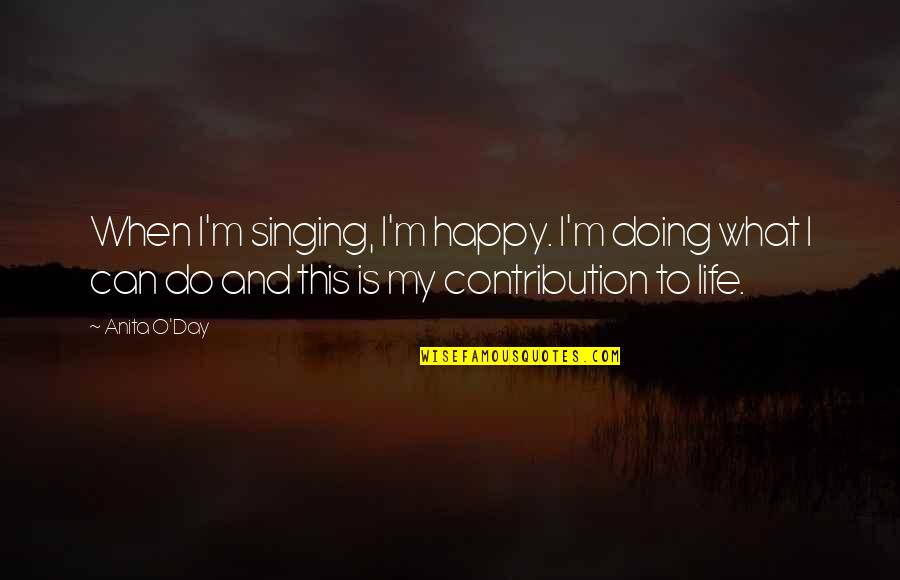 When I'm singing, I'm happy. I'm doing what I can do and this is my contribution to life.

~ Anita O'Day

WISEFAMOUSQUOTES.COM